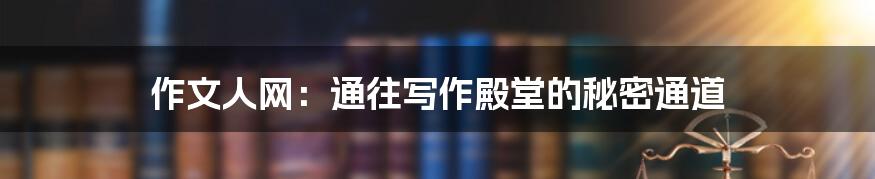 作文人网：通往写作殿堂的秘密通道